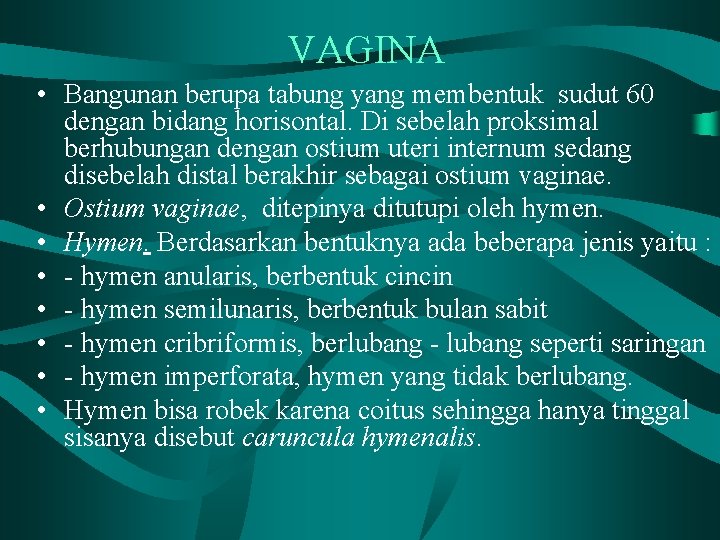 VAGINA

• Bangunan berupa tabung yang membentuk sudut 60 dengan bidang horisontal. Di sebelah proksimal berhubungan dengan ostium uteri internum sedang disebelah distal berakhir sebagai ostium vaginae.
• Ostium vaginae, ditepinya ditutupi oleh hymen.
• Hymen. Berdasarkan bentuknya ada beberapa jenis yaitu :
• - hymen anularis, berbentuk cincin
• - hymen semilunaris, berbentuk bulan sabit
• - hymen cribriformis, berlubang - lubang seperti saringan
• - hymen imperforata, hymen yang tidak berlubang.
• Hymen bisa robek karena coitus sehingga hanya tinggal sisanya disebut caruncula hymenalis.